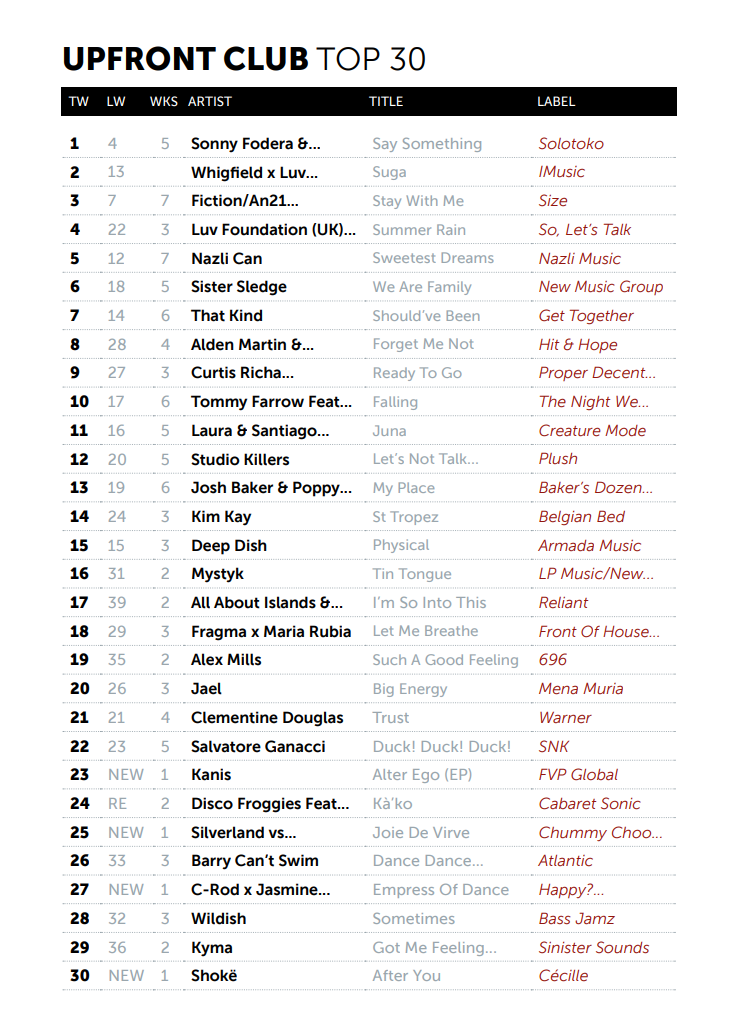 UPFRONT CLUB TOP 30

| TW | LW | WKS | ARTIST | TITLE | LABEL |
|---|---|---|---|---|---|
| 1 | 4 | 5 | Sonny Fodera &... | Say Something | Solotoko |
| 2 | 13 |  | Whigfield x Luv... | Suga | IMusic |
| 3 | 7 | 7 | Fiction/An21... | Stay With Me | Size |
| 4 | 22 | 3 | Luv Foundation (UK)... | Summer Rain | So, Let's Talk |
| 5 | 12 | 7 | Nazli Can | Sweetest Dreams | Nazli Music |
| 6 | 18 | 5 | Sister Sledge | We Are Family | New Music Group |
| 7 | 14 | 6 | That Kind | Should've Been | Get Together |
| 8 | 28 | 4 | Alden Martin &... | Forget Me Not | Hit & Hope |
| 9 | 27 | 3 | Curtis Richa... | Ready To Go | Proper Decent... |
| 10 | 17 | 6 | Tommy Farrow Feat... | Falling | The Night We... |
| 11 | 16 | 5 | Laura & Santiago... | Juna | Creature Mode |
| 12 | 20 | 5 | Studio Killers | Let's Not Talk... | Plush |
| 13 | 19 | 6 | Josh Baker & Poppy... | My Place | Baker's Dozen... |
| 14 | 24 | 3 | Kim Kay | St Tropez | Belgian Bed |
| 15 | 15 | 3 | Deep Dish | Physical | Armada Music |
| 16 | 31 | 2 | Mystyk | Tin Tongue | LP Music/New... |
| 17 | 39 | 2 | All About Islands &... | I'm So Into This | Reliant |
| 18 | 29 | 3 | Fragma x Maria Rubia | Let Me Breathe | Front Of House... |
| 19 | 35 | 2 | Alex Mills | Such A Good Feeling | 696 |
| 20 | 26 | 3 | Jael | Big Energy | Mena Muria |
| 21 | 21 | 4 | Clementine Douglas | Trust | Warner |
| 22 | 23 | 5 | Salvatore Ganacci | Duck! Duck! Duck! | SNK |
| 23 | NEW | 1 | Kanis | Alter Ego (EP) | FVP Global |
| 24 | RE | 2 | Disco Froggies Feat... | Kà'ko | Cabaret Sonic |
| 25 | NEW | 1 | Silverland vs... | Joie De Virve | Chummy Choo... |
| 26 | 33 | 3 | Barry Can't Swim | Dance Dance... | Atlantic |
| 27 | NEW | 1 | C-Rod x Jasmine... | Empress Of Dance | Happy?... |
| 28 | 32 | 3 | Wildish | Sometimes | Bass Jamz |
| 29 | 36 | 2 | Kyma | Got Me Feeling... | Sinister Sounds |
| 30 | NEW | 1 | Shokë | After You | Cécille |